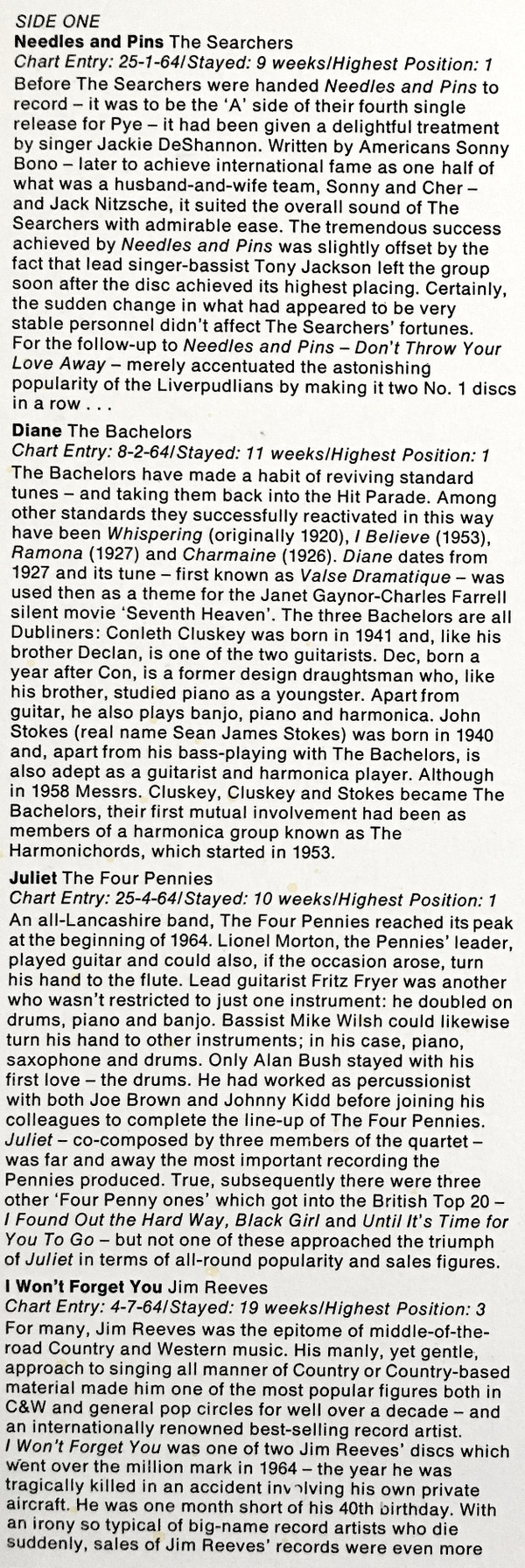 SIDE ONE
Needles and Pins The Searchers
Chart Entry: 25-1-64/Stayed: 9 weeks/Highest Position: 1
Before The Searchers were handed Needles and Pins to record – it was to be the 'A' side of their fourth single release for Pye – it had been given a delightful treatment by singer Jackie DeShannon. Written by Americans Sonny Bono – later to achieve international fame as one half of what was a husband-and-wife team, Sonny and Cher – and Jack Nitzsche, it suited the overall sound of The Searchers with admirable ease. The tremendous success achieved by Needles and Pins was slightly offset by the fact that lead singer-bassist Tony Jackson left the group soon after the disc achieved its highest placing. Certainly, the sudden change in what had appeared to be very stable personnel didn't affect The Searchers' fortunes. For the follow-up to Needles and Pins – Don't Throw Your Love Away – merely accentuated the astonishing popularity of the Liverpudlians by making it two No. 1 discs in a row . . .

Diane The Bachelors
Chart Entry: 8-2-64/Stayed: 11 weeks/Highest Position: 1
The Bachelors have made a habit of reviving standard tunes – and taking them back into the Hit Parade. Among other standards they successfully reactivated in this way have been Whispering (originally 1920), I Believe (1953), Ramona (1927) and Charmaine (1926). Diane dates from 1927 and its tune – first known as Valse Dramatique – was used then as a theme for the Janet Gaynor-Charles Farrell silent movie 'Seventh Heaven'. The three Bachelors are all Dubliners: Conleth Cluskey was born in 1941 and, like his brother Declan, is one of the two guitarists. Dec, born a year after Con, is a former design draughtsman who, like his brother, studied piano as a youngster. Apart from guitar, he also plays banjo, piano and harmonica. John Stokes (real name Sean James Stokes) was born in 1940 and, apart from his bass-playing with The Bachelors, is also adept as a guitarist and harmonica player. Although in 1958 Messrs. Cluskey, Cluskey and Stokes became The Bachelors, their first mutual involvement had been as members of a harmonica group known as The Harmonichords, which started in 1953.

Juliet The Four Pennies
Chart Entry: 25-4-64/Stayed: 10 weeks/Highest Position: 1
An all-Lancashire band, The Four Pennies reached its peak at the beginning of 1964. Lionel Morton, the Pennies' leader, played guitar and could also, if the occasion arose, turn his hand to the flute. Lead guitarist Fritz Fryer was another who wasn't restricted to just one instrument: he doubled on drums, piano and banjo. Bassist Mike Wilsh could likewise turn his hand to other instruments; in his case, piano, saxophone and drums. Only Alan Bush stayed with his first love – the drums. He had worked as percussionist with both Joe Brown and Johnny Kidd before joining his colleagues to complete the line-up of The Four Pennies. Juliet – co-composed by three members of the quartet – was far and away the most important recording the Pennies produced. True, subsequently there were three other 'Four Penny ones' which got into the British Top 20 – I Found Out the Hard Way, Black Girl and Until It's Time for You To Go – but not one of these approached the triumph of Juliet in terms of all-round popularity and sales figures.

I Won't Forget You Jim Reeves
Chart Entry: 4-7-64/Stayed: 19 weeks/Highest Position: 3
For many, Jim Reeves was the epitome of middle-of-the-road Country and Western music. His manly, yet gentle, approach to singing all manner of Country or Country-based material made him one of the most popular figures both in C&W and general pop circles for well over a decade – and an internationally renowned best-selling record artist. I Won't Forget You was one of two Jim Reeves' discs which went over the million mark in 1964 – the year he was tragically killed in an accident involving his own private aircraft. He was one month short of his 40th birthday. With an irony so typical of big-name record artists who die suddenly, sales of Jim Reeves' records were even more